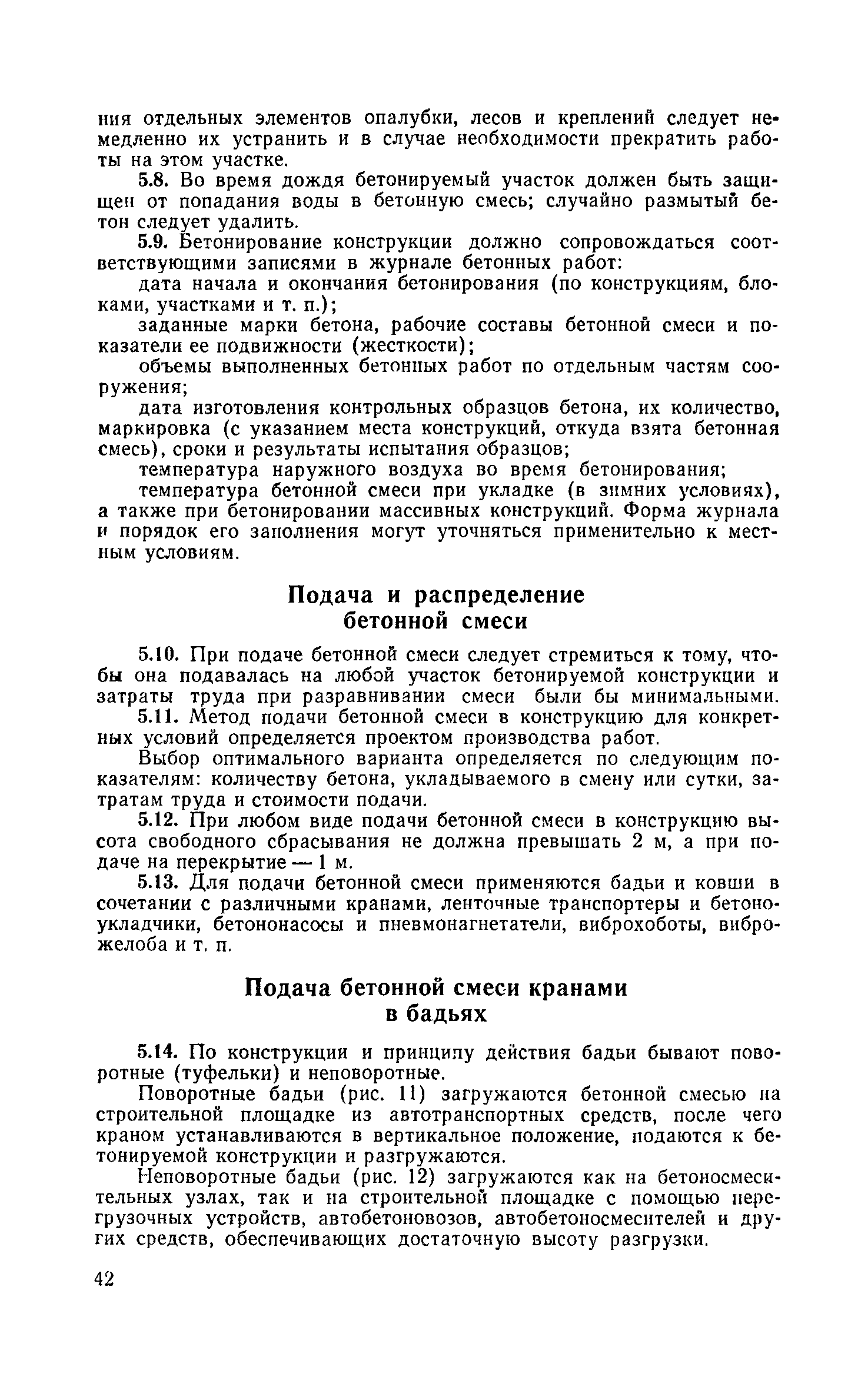 ния отдельных элементов опалубки, лесов и креплений следует немедленно их устранить и в случае необходимости прекратить работы на этом участке.

5.8. Во время дождя бетонируемый участок должен быть защищен от попадания воды в бетонную смесь; случайно размытый бетон следует удалить.

5.9. Бетонирование конструкции должно сопровождаться соответствующими записями в журнале бетонных работ:

дата начала и окончания бетонирования (по конструкциям, блоками, участками и т. п.);

заданные марки бетона, рабочие составы бетонной смеси и показатели ее подвижности (жесткости);

объемы выполненных бетонных работ по отдельным частям сооружения;

дата изготовления контрольных образцов бетона, их количество, маркировка (с указанием места конструкций, откуда взята бетонная смесь), сроки и результаты испытания образцов;

температура наружного воздуха во время бетонирования;

температура бетонной смеси при укладке (в зимних условиях), а также при бетонировании массивных конструкций. Форма журнала и порядок его заполнения могут уточняться применительно к местным условиям.

Подача и распределение бетонной смеси

5.10. При подаче бетонной смеси следует стремиться к тому, чтобы она подавалась на любой участок бетонируемой конструкции и затраты труда при разравнивании смеси были бы минимальными.

5.11. Метод подачи бетонной смеси в конструкцию для конкретных условий определяется проектом производства работ.

Выбор оптимального варианта определяется по следующим показателям: количеству бетона, укладываемого в смену или сутки, затратам труда и стоимости подачи.

5.12. При любом виде подачи бетонной смеси в конструкцию высота свободного сбрасывания не должна превышать 2 м, а при подаче на перекрытие — 1 м.

5.13. Для подачи бетонной смеси применяются бадьи и ковши в сочетании с различными кранами, ленточные транспортеры и бетоноукладчики, бетононасосы и пневмонагнетатели, виброхоботы, виброжелоба и т. п.

Подача бетонной смеси кранами в бадьях

5.14. По конструкции и принципу действия бадьи бывают поворотные (туфельки) и неповоротные.

Поворотные бадьи (рис. 11) загружаются бетонной смесью на строительной площадке из автотранспортных средств, после чего краном устанавливаются в вертикальное положение, подаются к бетонируемой конструкции и разгружаются.

Неповоротные бадьи (рис. 12) загружаются как на бетоносмесительных узлах, так и на строительной площадке с помощью перегрузочных устройств, автобетоновозов, автобетоносмесителей и других средств, обеспечивающих достаточную высоту разгрузки.

42